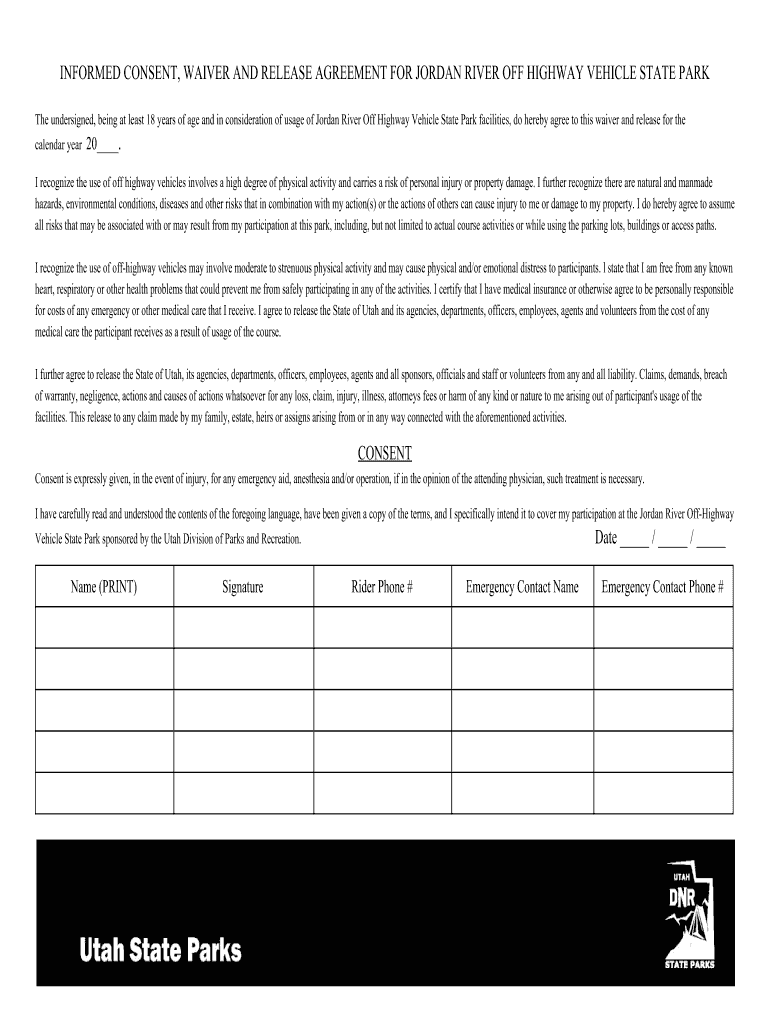 INFORMED CONSENT, WAIVER AND RELEASE AGREEMENT FOR JORDAN RIVER OFF HIGHWAY VEHICLE STATE PARK

The undersigned, being at least 18 years of age and in consideration of usage of Jordan River Off Highway Vehicle State Park facilities, do hereby agree to this waiver and release for the calendar year 20____.

I recognize the use of off highway vehicles involves a high degree of physical activity and carries a risk of personal injury or property damage. I further recognize there are natural and manmade hazards, environmental conditions, diseases and other risks that in combination with my action(s) or the actions of others can cause injury to me or damage to my property. I do hereby agree to assume all risks that may be associated with or may result from my participation at this park, including, but not limited to actual course activities or while using the parking lots, buildings or access paths.

I recognize the use of off-highway vehicles may involve moderate to strenuous physical activity and may cause physical and/or emotional distress to participants. I state that I am free from any known heart, respiratory or other health problems that could prevent me from safely participating in any of the activities. I certify that I have medical insurance or otherwise agree to be personally responsible for costs of any emergency or other medical care that I receive. I agree to release the State of Utah and its agencies, departments, officers, employees, agents and volunteers from the cost of any medical care the participant receives as a result of usage of the course.

I further agree to release the State of Utah, its agencies, departments, officers, employees, agents and all sponsors, officials and staff or volunteers from any and all liability. Claims, demands, breach of warranty, negligence, actions and causes of actions whatsoever for any loss, claim, injury, illness, attorneys fees or harm of any kind or nature to me arising out of participant's usage of the facilities. This release to any claim made by my family, estate, heirs or assigns arising from or in any way connected with the aforementioned activities.

CONSENT

Consent is expressly given, in the event of injury, for any emergency aid, anesthesia and/or operation, if in the opinion of the attending physician, such treatment is necessary.

I have carefully read and understood the contents of the foregoing language, have been given a copy of the terms, and I specifically intend it to cover my participation at the Jordan River Off-Highway Vehicle State Park sponsored by the Utah Division of Parks and Recreation.

Date ____ / ____ / ____

| Name (PRINT) | Signature | Rider Phone # | Emergency Contact Name | Emergency Contact Phone # |
|---|---|---|---|---|
| | | | | |
| | | | | |
| | | | | |
| | | | | |
| | | | | |

Utah State Parks

UTAH DNR STATE PARKS